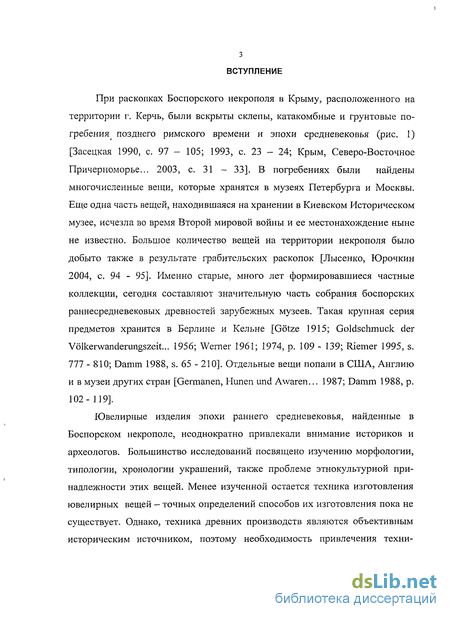 3

ВСТУПЛЕНИЕ

При раскопках Боспорского некрополя в Крыму, расположенного на территории г. Керчь, были вскрыты склепы, катакомбные и грунтовые погребения позднего римского времени и эпохи средневековья (рис. 1) [Засецкая 1990, с. 97 – 105; 1993, с. 23 – 24; Крым, Северо-Восточное Причерноморье… 2003, с. 31 – 33]. В погребениях были найдены многочисленные вещи, которые хранятся в музеях Петербурга и Москвы. Еще одна часть вещей, находившаяся на хранении в Киевском Историческом музее, исчезла во время Второй мировой войны и ее местонахождение ныне не известно. Большое количество вещей на территории некрополя было добыто также в результате грабительских раскопок [Лысенко, Юрочкин 2004, с. 94 - 95]. Именно старые, много лет формировавшиеся частные коллекции, сегодня составляют значительную часть собрания боспорских раннесредневековых древностей зарубежных музеев. Такая крупная серия предметов хранится в Берлине и Кельне [Götze 1915; Goldschmuck der Völkerwanderungszeit... 1956; Werner 1961; 1974, p. 109 - 139; Riemer 1995, s. 777 - 810; Damm 1988, s. 65 - 210]. Отдельные вещи попали в США, Англию и в музеи других стран [Germanen, Hunen und Awaren… 1987; Damm 1988, p. 102 - 119].

Ювелирные изделия эпохи раннего средневековья, найденные в Боспорском некрополе, неоднократно привлекали внимание историков и археологов. Большинство исследований посвящено изучению морфологии, типологии, хронологии украшений, также проблеме этнокультурной принадлежности этих вещей. Менее изученной остается техника изготовления ювелирных вещей – точных определений способов их изготовления пока не существует. Однако, техника древних производств являются объективным историческим источником, поэтому необходимость привлечения техни-

dsLib.net
библиотека диссертаций